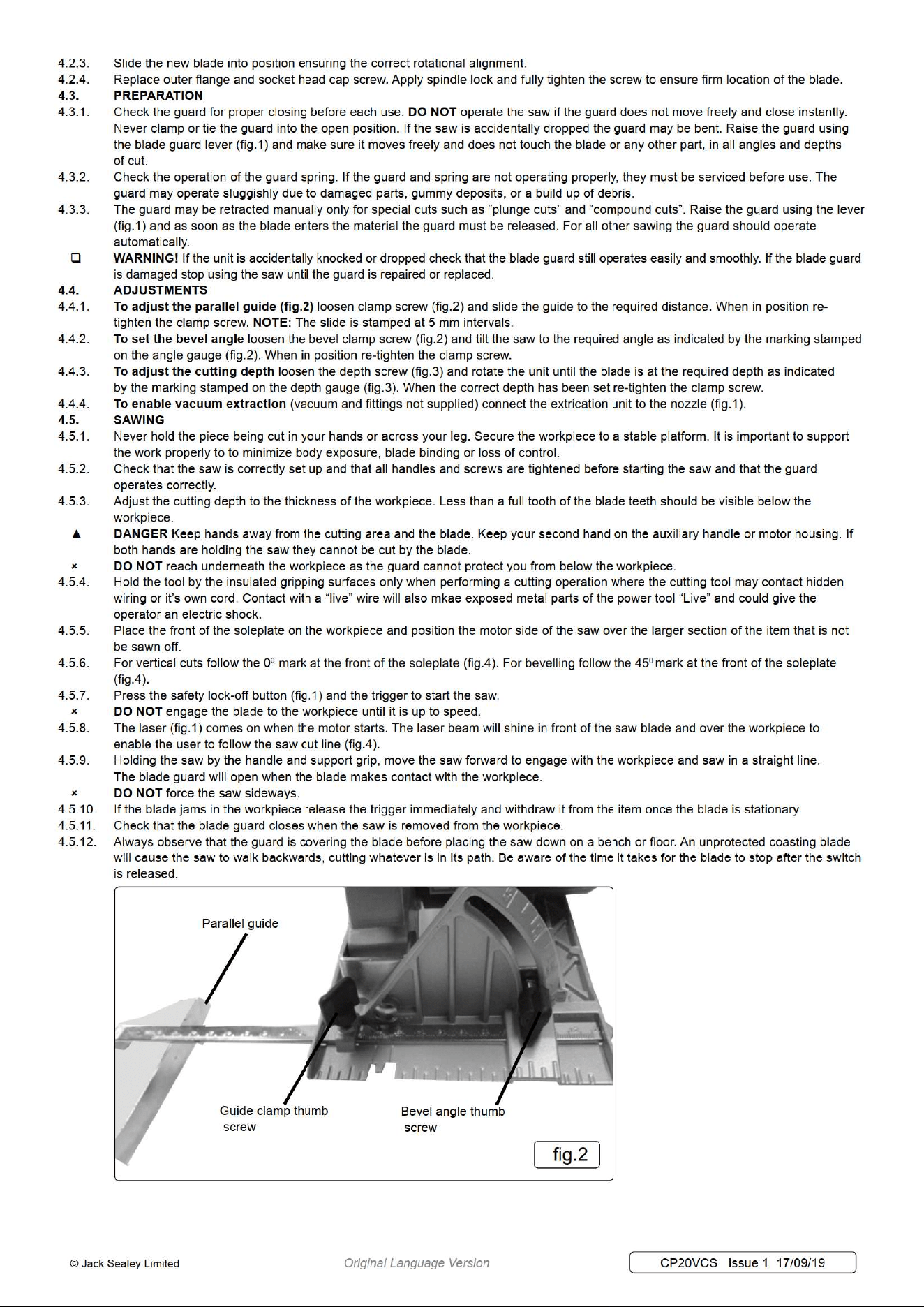 4.2.3. Slide the new blade into position ensuring the correct rotational alignment.

4.2.4. Replace outer flange and socket head cap screw. Apply spindle lock and fully tighten the screw to ensure firm location of the blade.

4.3. PREPARATION

4.3.1. Check the guard for proper closing before each use. DO NOT operate the saw if the guard does not move freely and close instantly. Never clamp or tie the guard into the open position. If the saw is accidentally dropped the guard may be bent. Raise the guard using the blade guard lever (fig.1) and make sure it moves freely and does not touch the blade or any other part, in all angles and depths of cut.

4.3.2. Check the operation of the guard spring. If the guard and spring are not operating properly, they must be serviced before use. The guard may operate sluggishly due to damaged parts, gummy deposits, or a build up of debris.

4.3.3. The guard may be retracted manually only for special cuts such as "plunge cuts" and "compound cuts". Raise the guard using the lever (fig.1) and as soon as the blade enters the material the guard must be released. For all other sawing the guard should operate automatically.

☐ WARNING! If the unit is accidentally knocked or dropped check that the blade guard still operates easily and smoothly. If the blade guard is damaged stop using the saw until the guard is repaired or replaced.

4.4. ADJUSTMENTS

4.4.1. To adjust the parallel guide (fig.2) loosen clamp screw (fig.2) and slide the guide to the required distance. When in position re-tighten the clamp screw. NOTE: The slide is stamped at 5 mm intervals.

4.4.2. To set the bevel angle loosen the bevel clamp screw (fig.2) and tilt the saw to the required angle as indicated by the marking stamped on the angle gauge (fig.2). When in position re-tighten the clamp screw.

4.4.3. To adjust the cutting depth loosen the depth screw (fig.3) and rotate the unit until the blade is at the required depth as indicated by the marking stamped on the depth gauge (fig.3). When the correct depth has been set re-tighten the clamp screw.

4.4.4. To enable vacuum extraction (vacuum and fittings not supplied) connect the extrication unit to the nozzle (fig.1).

4.5. SAWING

4.5.1. Never hold the piece being cut in your hands or across your leg. Secure the workpiece to a stable platform. It is important to support the work properly to to minimize body exposure, blade binding or loss of control.

4.5.2. Check that the saw is correctly set up and that all handles and screws are tightened before starting the saw and that the guard operates correctly.

4.5.3. Adjust the cutting depth to the thickness of the workpiece. Less than a full tooth of the blade teeth should be visible below the workpiece.

▲ DANGER Keep hands away from the cutting area and the blade. Keep your second hand on the auxiliary handle or motor housing. If both hands are holding the saw they cannot be cut by the blade.

× DO NOT reach underneath the workpiece as the guard cannot protect you from below the workpiece.

4.5.4. Hold the tool by the insulated gripping surfaces only when performing a cutting operation where the cutting tool may contact hidden wiring or it's own cord. Contact with a "live" wire will also mkae exposed metal parts of the power tool "Live" and could give the operator an electric shock.

4.5.5. Place the front of the soleplate on the workpiece and position the motor side of the saw over the larger section of the item that is not be sawn off.

4.5.6. For vertical cuts follow the $0^0$ mark at the front of the soleplate (fig.4). For bevelling follow the $45^0$ mark at the front of the soleplate (fig.4).

4.5.7. Press the safety lock-off button (fig.1) and the trigger to start the saw.

× DO NOT engage the blade to the workpiece until it is up to speed.

4.5.8. The laser (fig.1) comes on when the motor starts. The laser beam will shine in front of the saw blade and over the workpiece to enable the user to follow the saw cut line (fig.4).

4.5.9. Holding the saw by the handle and support grip, move the saw forward to engage with the workpiece and saw in a straight line. The blade guard will open when the blade makes contact with the workpiece.

× DO NOT force the saw sideways.

4.5.10. If the blade jams in the workpiece release the trigger immediately and withdraw it from the item once the blade is stationary.

4.5.11. Check that the blade guard closes when the saw is removed from the workpiece.

4.5.12. Always observe that the guard is covering the blade before placing the saw down on a bench or floor. An unprotected coasting blade will cause the saw to walk backwards, cutting whatever is in its path. Be aware of the time it takes for the blade to stop after the switch is released.

Parallel guide

Guide clamp thumb screw

Bevel angle thumb screw

fig.2

© Jack Sealey Limited Original Language Version CP20VCS Issue 1 17/09/19